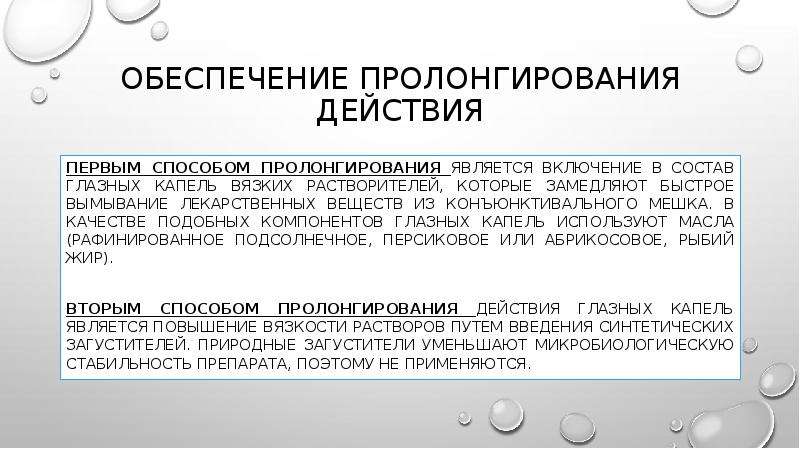 ОБЕСПЕЧЕНИЕ ПРОЛОНГИРОВАНИЯ ДЕЙСТВИЯ

ПЕРВЫМ СПОСОБОМ ПРОЛОНГИРОВАНИЯ ЯВЛЯЕТСЯ ВКЛЮЧЕНИЕ В СОСТАВ ГЛАЗНЫХ КАПЕЛЬ ВЯЗКИХ РАСТВОРИТЕЛЕЙ, КОТОРЫЕ ЗАМЕДЛЯЮТ БЫСТРОЕ ВЫМЫВАНИЕ ЛЕКАРСТВЕННЫХ ВЕЩЕСТВ ИЗ КОНЪЮНКТИВАЛЬНОГО МЕШКА. В КАЧЕСТВЕ ПОДОБНЫХ КОМПОНЕНТОВ ГЛАЗНЫХ КАПЕЛЬ ИСПОЛЬЗУЮТ МАСЛА (РАФИНИРОВАННОЕ ПОДСОЛНЕЧНОЕ, ПЕРСИКОВОЕ ИЛИ АБРИКОСОВОЕ, РЫБИЙ ЖИР).

ВТОРЫМ СПОСОБОМ ПРОЛОНГИРОВАНИЯ ДЕЙСТВИЯ ГЛАЗНЫХ КАПЕЛЬ ЯВЛЯЕТСЯ ПОВЫШЕНИЕ ВЯЗКОСТИ РАСТВОРОВ ПУТЕМ ВВЕДЕНИЯ СИНТЕТИЧЕСКИХ ЗАГУСТИТЕЛЕЙ. ПРИРОДНЫЕ ЗАГУСТИТЕЛИ УМЕНЬШАЮТ МИКРОБИОЛОГИЧЕСКУЮ СТАБИЛЬНОСТЬ ПРЕПАРАТА, ПОЭТОМУ НЕ ПРИМЕНЯЮТСЯ.